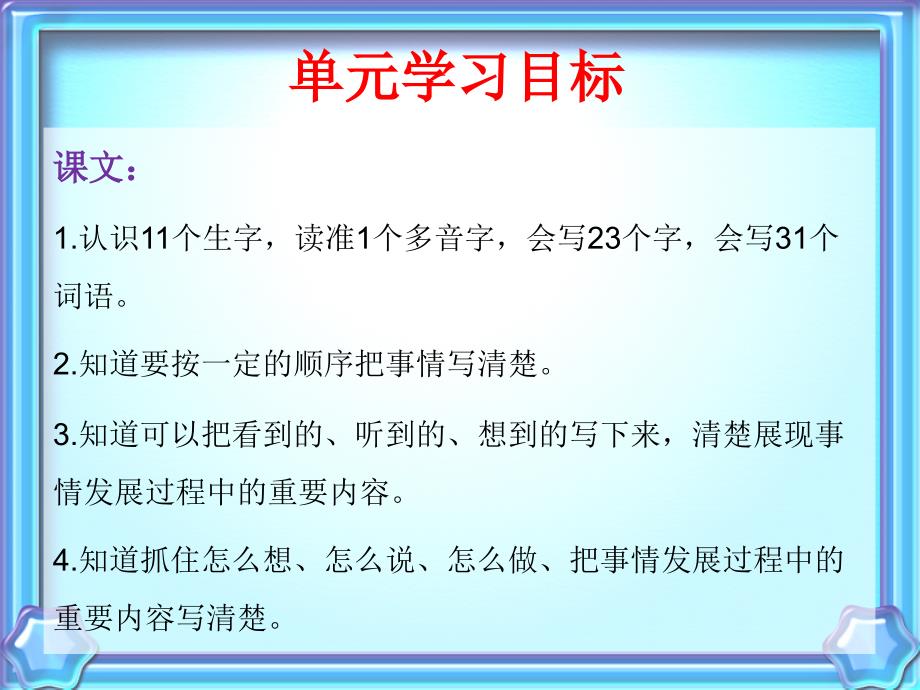 单元学习目标

课文：

1.认识11个生字，读准1个多音字，会写23个字，会写31个词语。

2.知道要按一定的顺序把事情写清楚。

3.知道可以把看到的、听到的、想到的写下来，清楚展现事情发展过程中的重要内容。

4.知道抓住怎么想、怎么说、怎么做、把事情发展过程中的重要内容写清楚。